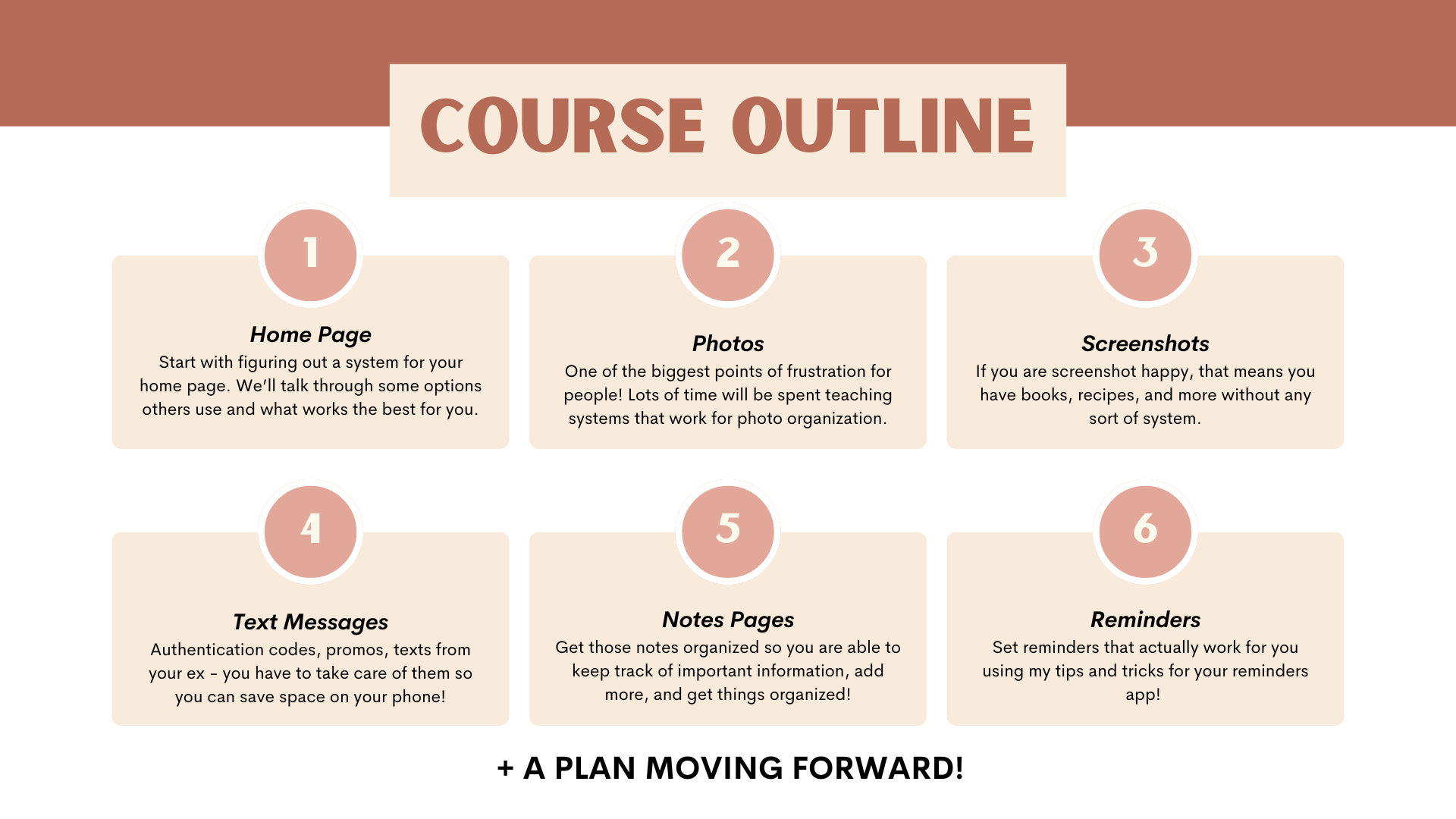 COURSE OUTLINE

1

Home Page

Start with figuring out a system for your home page. We'll talk through some options others use and what works the best for you.

2

Photos

One of the biggest points of frustration for people! Lots of time will be spent teaching systems that work for photo organization.

3

Screenshots

If you are screenshot happy, that means you have books, recipes, and more without any sort of system.

4

Text Messages

Authentication codes, promos, texts from your ex - you have to take care of them so you can save space on your phone!

5

Notes Pages

Get those notes organized so you are able to keep track of important information, add more, and get things organized!

6

Reminders

Set reminders that actually work for you using my tips and tricks for your reminders app!

+ A PLAN MOVING FORWARD!